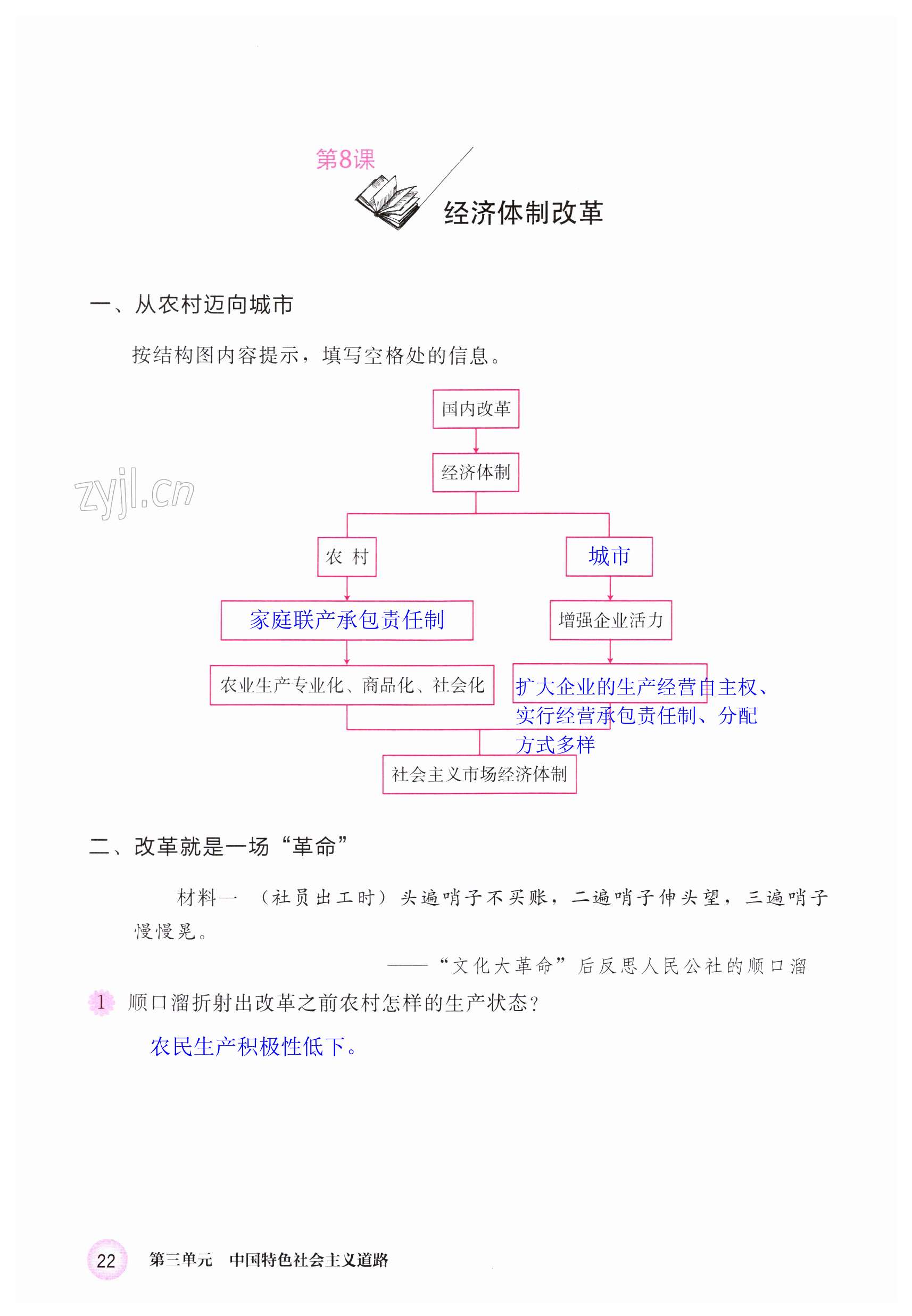 第8课

经济体制改革

一、从农村迈向城市

按结构图内容提示，填写空格处的信息。

国内改革

经济体制

zyjl.cn

农 村

城市

家庭联产承包责任制

增强企业活力

农业生产专业化、商品化、社会化

扩大企业的生产经营自主权、实行经营承包责任制、分配方式多样

社会主义市场经济体制

二、改革就是一场“革命”

材料一 （社员出工时）头遍哨子不买账，二遍哨子伸头望，三遍哨子慢慢晃。

——“文化大革命”后反思人民公社的顺口溜

1 顺口溜折射出改革之前农村怎样的生产状态？

农民生产积极性低下。

22 第三单元 中国特色社会主义道路